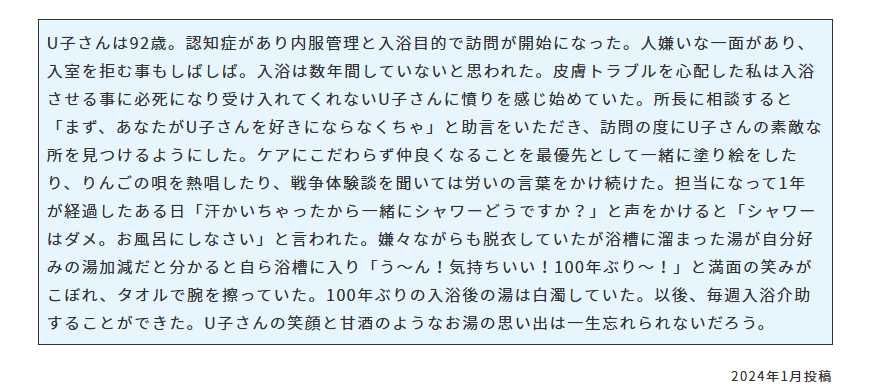 U子さんは92歳。認知症があり内服管理と入浴目的で訪問が開始になった。人嫌いな一面があり、入室を拒む事もしばしば。入浴は数年間していないと思われた。皮膚トラブルを心配した私は入浴させる事に必死になり受け入れてくれないU子さんに憤りを感じ始めていた。所長に相談すると「まず、あなたがU子さんを好きにならなくちゃ」と助言をいただき、訪問の度にU子さんの素敵な所を見つけるようにした。ケアにこだわらず仲良くなることを最優先として一緒に塗り絵をしたり、りんごの唄を熱唱したり、戦争体験談を聞いては労いの言葉をかけ続けた。担当になって1年が経過したある日「汗かいちゃったから一緒にシャワーどうですか？」と声をかけると「シャワーはダメ。お風呂にしなさい」と言われた。嫌々ながらも脱衣していたが浴槽に溜まった湯が自分好みの湯加減だと分かると自ら浴槽に入り「う～ん！気持ちいい！100年ぶり～！」と満面の笑みがこぼれ、タオルで腕を擦っていた。100年ぶりの入浴後の湯は白濁していた。以後、毎週入浴介助することができた。U子さんの笑顔と甘酒のようなお湯の思い出は一生忘れられないだろう。

2024年1月投稿